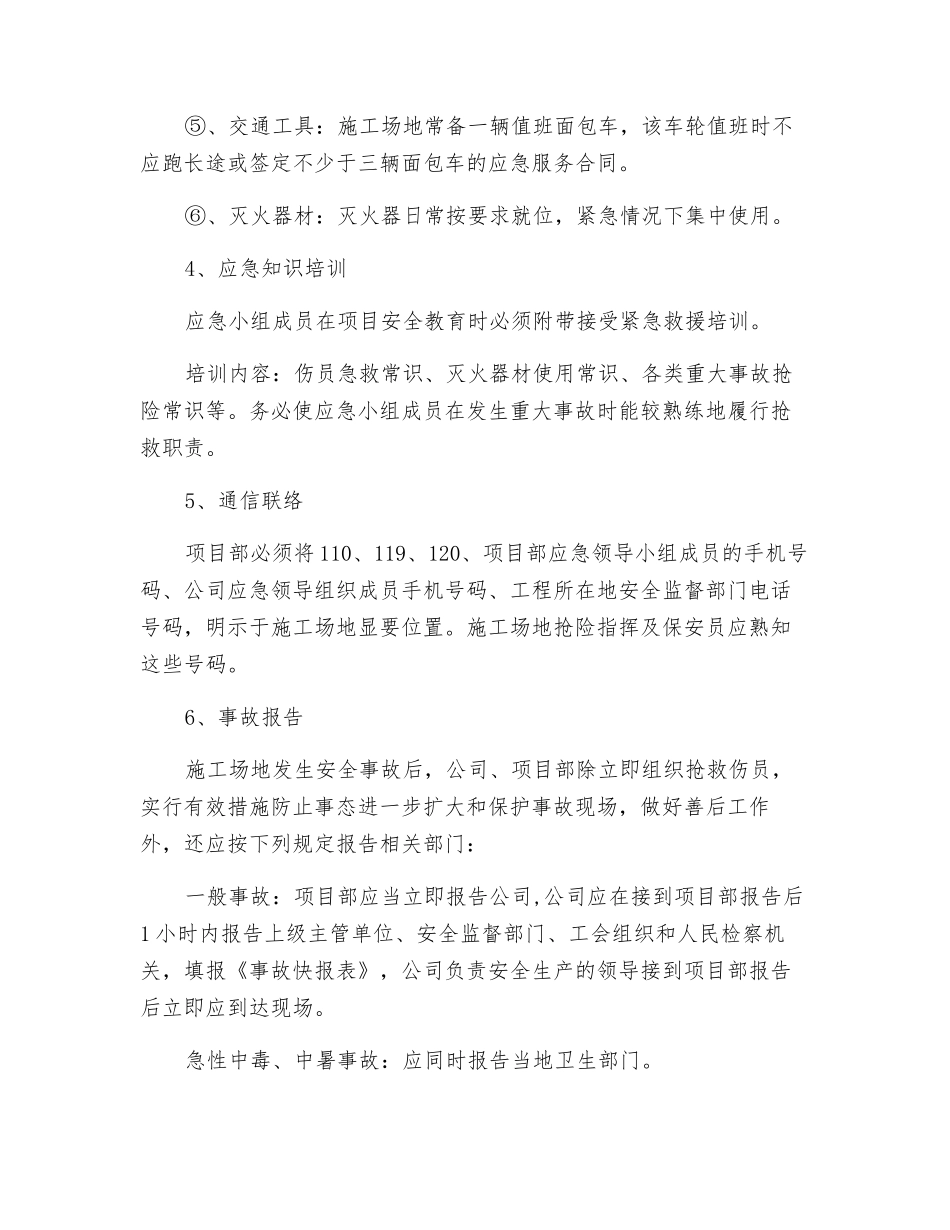 ⑤、交通工具：施工场地常备一辆值班面包车，该车轮值班时不应跑长途或签定不少于三辆面包车的应急服务合同。

⑥、灭火器材：灭火器日常按要求就位，紧急情况下集中使用。

4、应急知识培训

应急小组成员在项目安全教育时必须附带接受紧急救援培训。

培训内容：伤员急救常识、灭火器材使用常识、各类重大事故抢险常识等。务必使应急小组成员在发生重大事故时能较熟练地履行抢救职责。

5、通信联络

项目部必须将110、119、120、项目部应急领导小组成员的手机号码、公司应急领导组织成员手机号码、工程所在地安全监督部门电话号码，明示于施工场地显要位置。施工场地抢险指挥及保安员应熟知这些号码。

6、事故报告

施工场地发生安全事故后，公司、项目部除立即组织抢救伤员，实行有效措施防止事态进一步扩大和保护事故现场，做好善后工作外，还应按下列规定报告相关部门：

一般事故：项目部应当立即报告公司,公司应在接到项目部报告后1小时内报告上级主管单位、安全监督部门、工会组织和人民检察机关，填报《事故快报表》，公司负责安全生产的领导接到项目部报告后立即应到达现场。

急性中毒、中暑事故：应同时报告当地卫生部门。